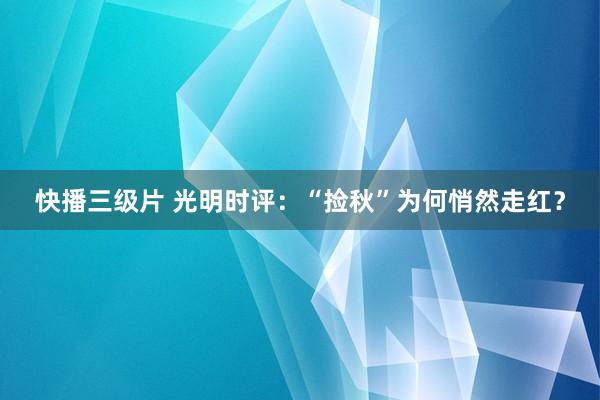 快播三级片 光明时评：“捡秋”为何悄然走红？